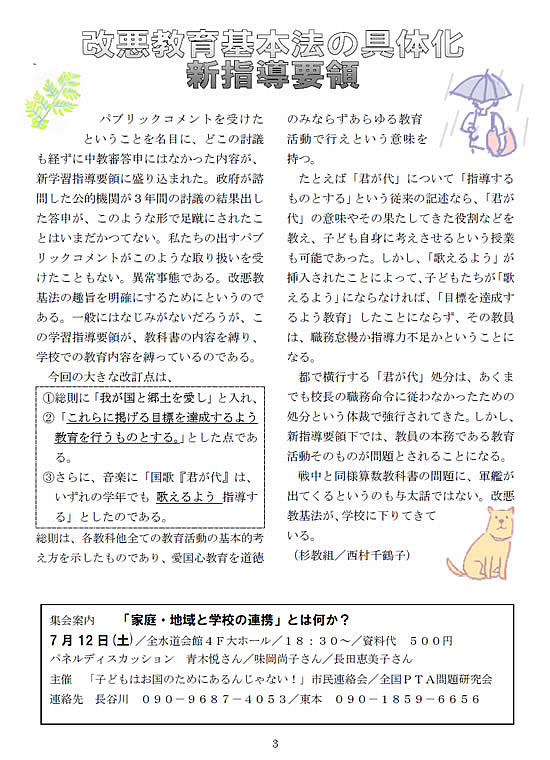 改悪教育基本法の具体化
新指導要領

パブリックコメントを受けたということを名目に、どこの討議も経ずに中教審答申にはなかった内容が、新学習指導要領に盛り込まれた。政府が諮問した公的機関が３年間の討議の結果出した答申が、このような形で足蹴にされたことはいまだかつてない。私たちの出すパブリックコメントがこのような取り扱いを受けたこともない。異常事態である。改悪教基法の趣旨を明確にするためにというのである。一般にはなじみがないだろうが、この学習指導要領が、教科書の内容を縛り、学校での教育内容を縛っているのである。

今回の大きな改訂点は、

①総則に「我が国と郷土を愛し」と入れ、
②「これらに掲げる目標を達成するよう教育を行うものとする。」とした点である。
③さらに、音楽に「国歌『君が代』は、いずれの学年でも　歌えるよう　指導する」としたのである。

総則は、各教科他全ての教育活動の基本的考え方を示したものであり、愛国心教育を道徳のみならずあらゆる教育活動で行えという意味を持つ。

たとえば「君が代」について「指導するものとする」という従来の記述なら、「君が代」の意味やその果たしてきた役割などを教え、子ども自身に考えさせるという授業も可能であった。しかし、「歌えるよう」が挿入されたことによって、子どもたちが「歌えるよう」にならなければ、「目標を達成するよう教育」したことにならず、その教員は、職務怠慢か指導力不足かということになる。

都で横行する「君が代」処分は、あくまでも校長の職務命令に従わなかったための処分という体裁で強行されてきた。しかし、新指導要領下では、教員の本務である教育活動そのものが問題とされることになる。

戦中と同様算数教科書の問題に、軍艦が出てくるというのも与太話ではない。改悪教基法が、学校に下りてきている。
（杉教組／西村千鶴子）

集会案内　「家庭・地域と学校の連携」とは何か？
７月１２日（土）／全水道会館４Ｆ大ホール／１８：３０～／資料代　５００円
パネルディスカッション　青木悦さん／味岡尚子さん／長田恵美子さん
主催　「子どもはお国のためにあるんじゃない！」市民連絡会／全国ＰＴＡ問題研究会
連絡先　長谷川　０９０－９６８７－４０５３／東本　０９０－１８５９－６６５６

3